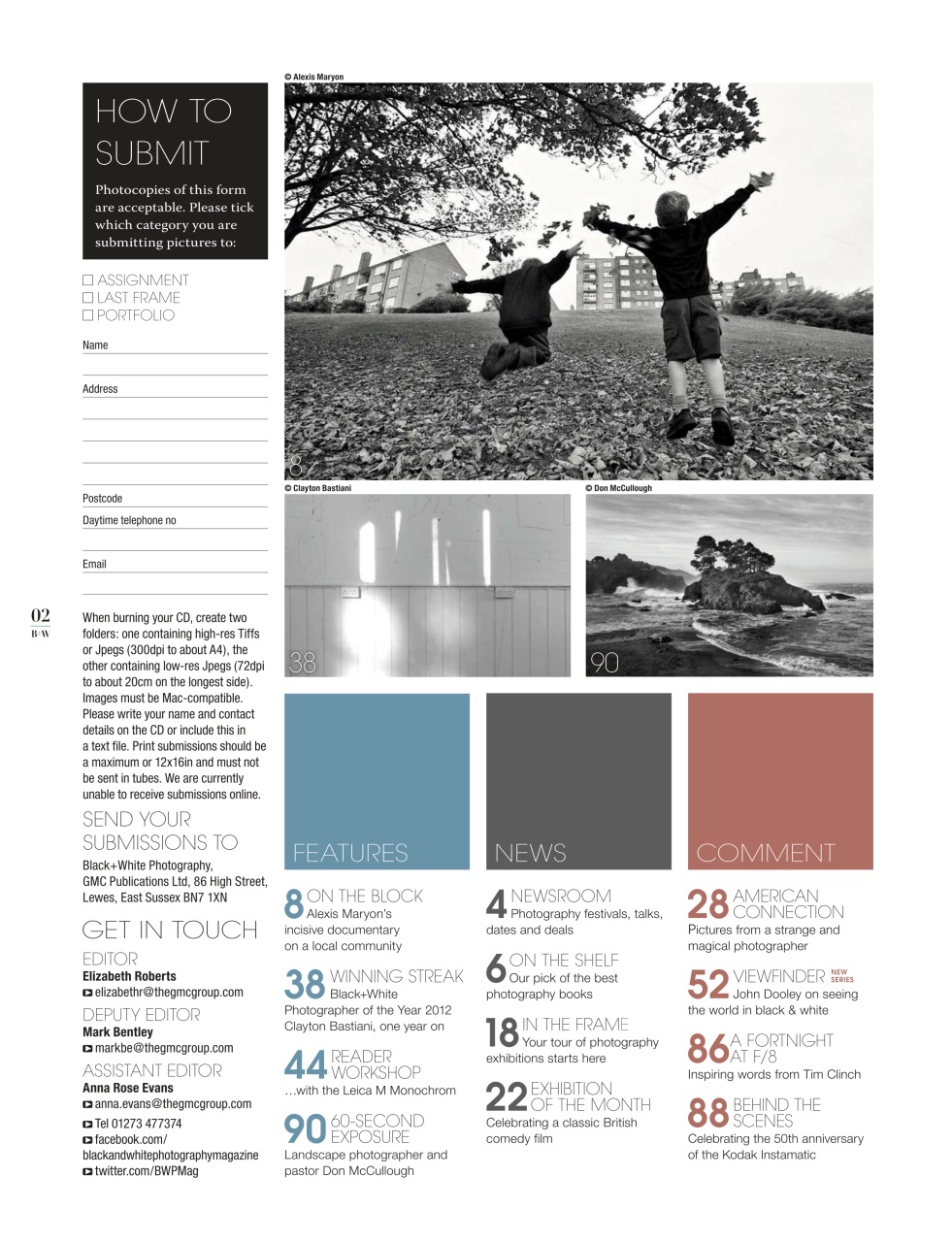 HOW TO SUBMIT

Photocopies of this form are acceptable. Please tick which category you are submitting pictures to:

☐ ASSIGNMENT
☐ LAST FRAME
☐ PORTFOLIO

Name

Address

Postcode

Daytime telephone no

Email

02
B+W

When burning your CD, create two folders: one containing high-res Tiffs or Jpegs (300dpi to about A4), the other containing low-res Jpegs (72dpi to about 20cm on the longest side). Images must be Mac-compatible. Please write your name and contact details on the CD or include this in a text file. Print submissions should be a maximum or 12x16in and must not be sent in tubes. We are currently unable to receive submissions online.

SEND YOUR SUBMISSIONS TO
Black+White Photography, GMC Publications Ltd, 86 High Street, Lewes, East Sussex BN7 1XN

GET IN TOUCH
EDITOR
Elizabeth Roberts
elizabethr@thegmcgroup.com
DEPUTY EDITOR
Mark Bentley
markbe@thegmcgroup.com
ASSISTANT EDITOR
Anna Rose Evans
anna.evans@thegmcgroup.com
Tel 01273 477374
facebook.com/blackandwhitephotographymagazine
twitter.com/BWPMag

© Alexis Maryon
8
© Clayton Bastiani
38
© Don McCullough
90

FEATURES
8 ON THE BLOCK Alexis Maryon's incisive documentary on a local community
38 WINNING STREAK Black+White Photographer of the Year 2012 Clayton Bastiani, one year on
44 READER WORKSHOP …with the Leica M Monochrom
90 60-SECOND EXPOSURE Landscape photographer and pastor Don McCullough

NEWS
4 NEWSROOM Photography festivals, talks, dates and deals
6 ON THE SHELF Our pick of the best photography books
18 IN THE FRAME Your tour of photography exhibitions starts here
22 EXHIBITION OF THE MONTH Celebrating a classic British comedy film

COMMENT
28 AMERICAN CONNECTION Pictures from a strange and magical photographer
52 VIEWFINDER NEW SERIES John Dooley on seeing the world in black & white
86 A FORTNIGHT AT F/8 Inspiring words from Tim Clinch
88 BEHIND THE SCENES Celebrating the 50th anniversary of the Kodak Instamatic